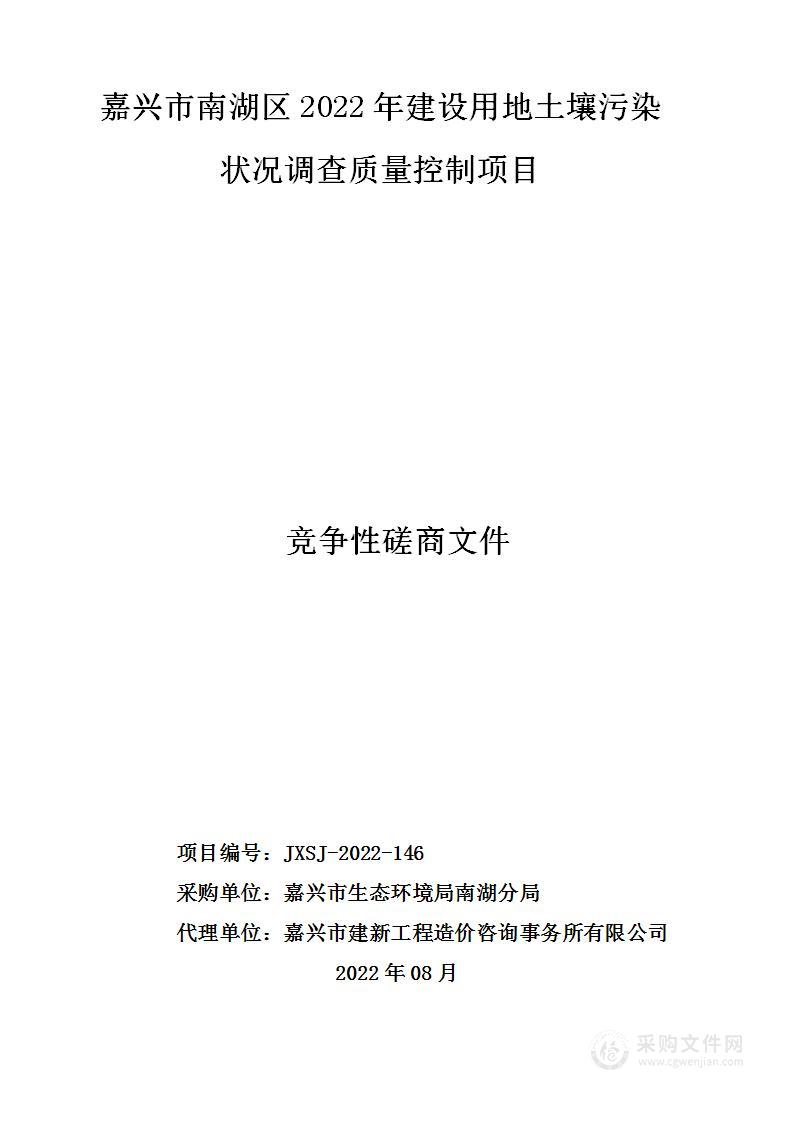 嘉兴市南湖区 2022 年建设用地土壤污染状况调查质量控制项目

竞争性磋商文件

项目编号：JXSJ-2022-146
采购单位：嘉兴市生态环境局南湖分局
代理单位：嘉兴市建新工程造价咨询事务所有限公司
2022 年 08 月

采购文件网
www.cgwenjian.com